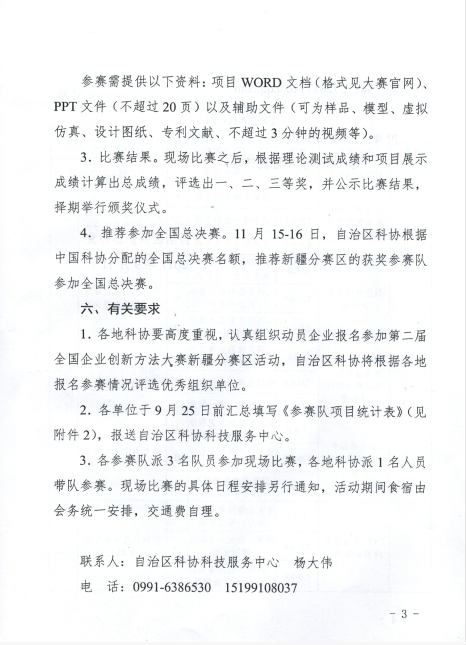 参赛需提供以下资料：项目 WORD 文档（格式见大赛官网）、PPT 文件（不超过 20 页）以及辅助文件（可为样品、模型、虚拟仿真、设计图纸、专利文献、不超过 3 分钟的视频等）。

3. 比赛结果。现场比赛之后，根据理论测试成绩和项目展示成绩计算出总成绩，评选出一、二、三等奖，并公示比赛结果，择期举行颁奖仪式。

4. 推荐参加全国总决赛。11 月 15-16 日，自治区科协根据中国科协分配的全国总决赛名额，推荐新疆分赛区的获奖参赛队参加全国总决赛。

六、有关要求

1. 各地科协要高度重视，认真组织动员企业报名参加第二届全国企业创新方法大赛新疆分赛区活动，自治区科协将根据各地报名参赛情况评选优秀组织单位。

2. 各单位于 9 月 25 日前汇总填写《参赛队项目统计表》（见附件 2），报送自治区科协科技服务中心。

3. 各参赛队派 3 名队员参加现场比赛，各地科协派 1 名人员带队参赛。现场比赛的具体日程安排另行通知，活动期间食宿由会务统一安排，交通费自理。

联系人：自治区科协科技服务中心　杨大伟

电　话：0991-6386530　15199108037

- 3 -